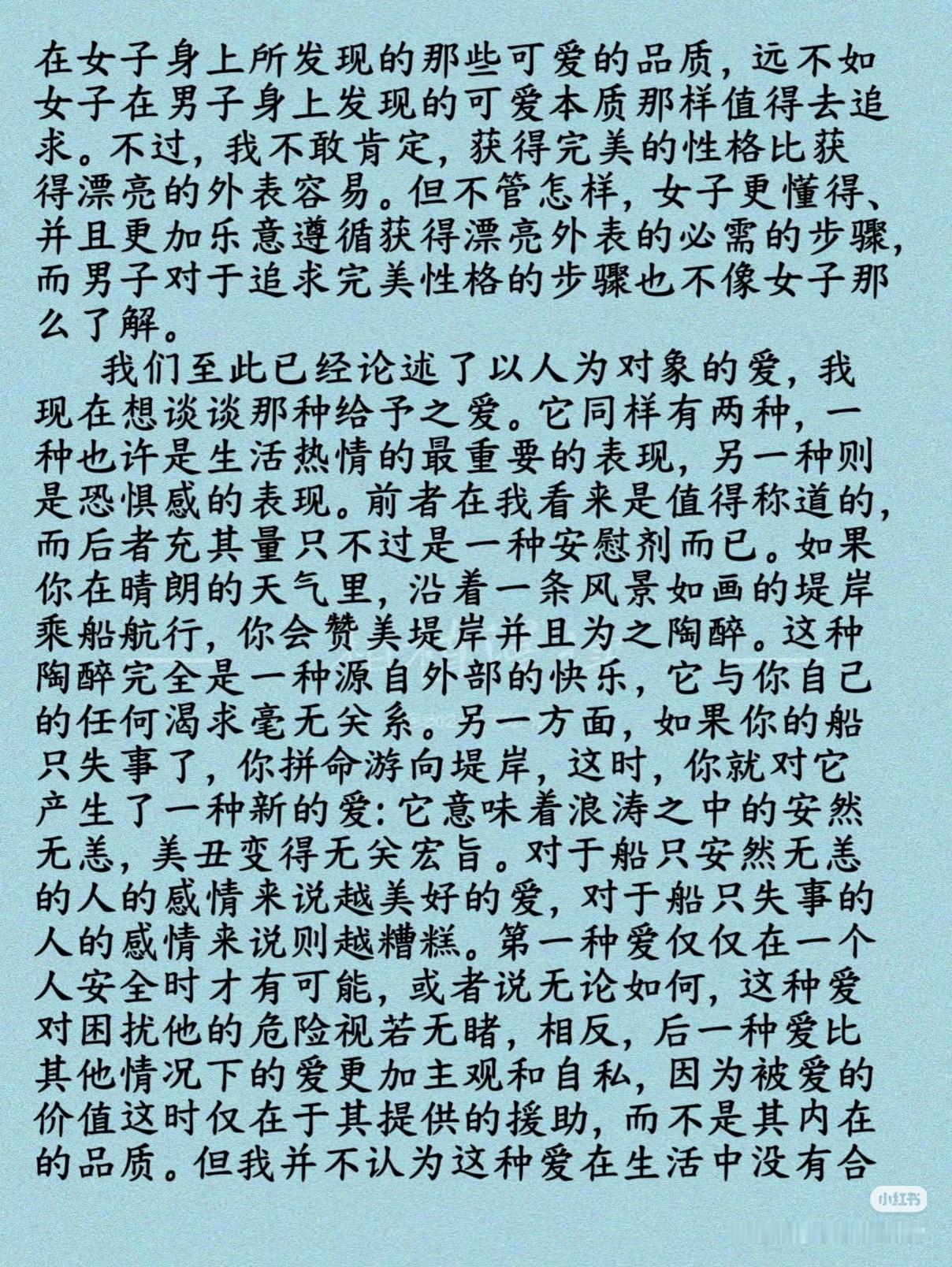 在女子身上所发现的那些可爱的品质，远不如女子在男子身上发现的可爱本质那样值得去追求。不过，我不敢肯定，获得完美的性格比获得漂亮的外表容易。但不管怎样，女子更懂得、并且更加乐意遵循获得漂亮外表的必需的步骤，而男子对于追求完美性格的步骤也不像女子那么了解。

我们至此已经论述了以人为对象的爱，我现在想谈谈那种给予之爱。它同样有两种，一种也许是生活热情的最重要的表现，另一种则是恐惧感的表现。前者在我看来是值得称道的，而后者充其量只不过是一种安慰剂而已。如果你在晴朗的天气里，沿着一条风景如画的堤岸乘船航行，你会赞美堤岸并且为之陶醉。这种陶醉完全是一种源自外部的快乐，它与你自己的任何渴求毫无关系。另一方面，如果你的船只失事了，你拼命游向堤岸，这时，你就对它产生了一种新的爱：它意味着浪涛之中的安然无恙，美丑变得无关宏旨。对于船只安然无恙的人的感情来说越美好的爱，对于船只失事的人的感情来说则越糟糕。第一种爱仅仅在一个人安全时才有可能，或者说无论如何，这种爱对困扰他的危险视若无睹，相反，后一种爱比其他情况下的爱更加主观和自私，因为被爱的价值这时仅在于其提供的援助，而不是其内在的品质。但我并不认为这种爱在生活中没有合

小红书